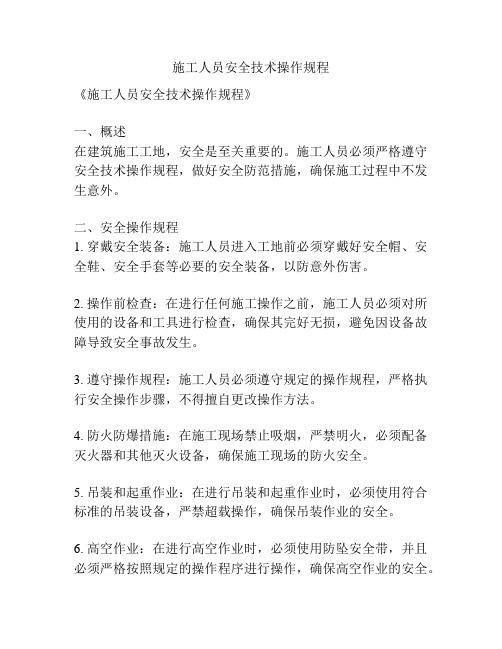 施工人员安全技术操作规程

《施工人员安全技术操作规程》

一、概述
在建筑施工工地，安全是至关重要的。施工人员必须严格遵守安全技术操作规程，做好安全防范措施，确保施工过程中不发生意外。

二、安全操作规程
1. 穿戴安全装备：施工人员进入工地前必须穿戴好安全帽、安全鞋、安全手套等必要的安全装备，以防意外伤害。

2. 操作前检查：在进行任何施工操作之前，施工人员必须对所使用的设备和工具进行检查，确保其完好无损，避免因设备故障导致安全事故发生。

3. 遵守操作规程：施工人员必须遵守规定的操作规程，严格执行安全操作步骤，不得擅自更改操作方法。

4. 防火防爆措施：在施工现场禁止吸烟，严禁明火，必须配备灭火器和其他灭火设备，确保施工现场的防火安全。

5. 吊装和起重作业：在进行吊装和起重作业时，必须使用符合标准的吊装设备，严禁超载操作，确保吊装作业的安全。

6. 高空作业：在进行高空作业时，必须使用防坠安全带，并且必须严格按照规定的操作程序进行操作，确保高空作业的安全。